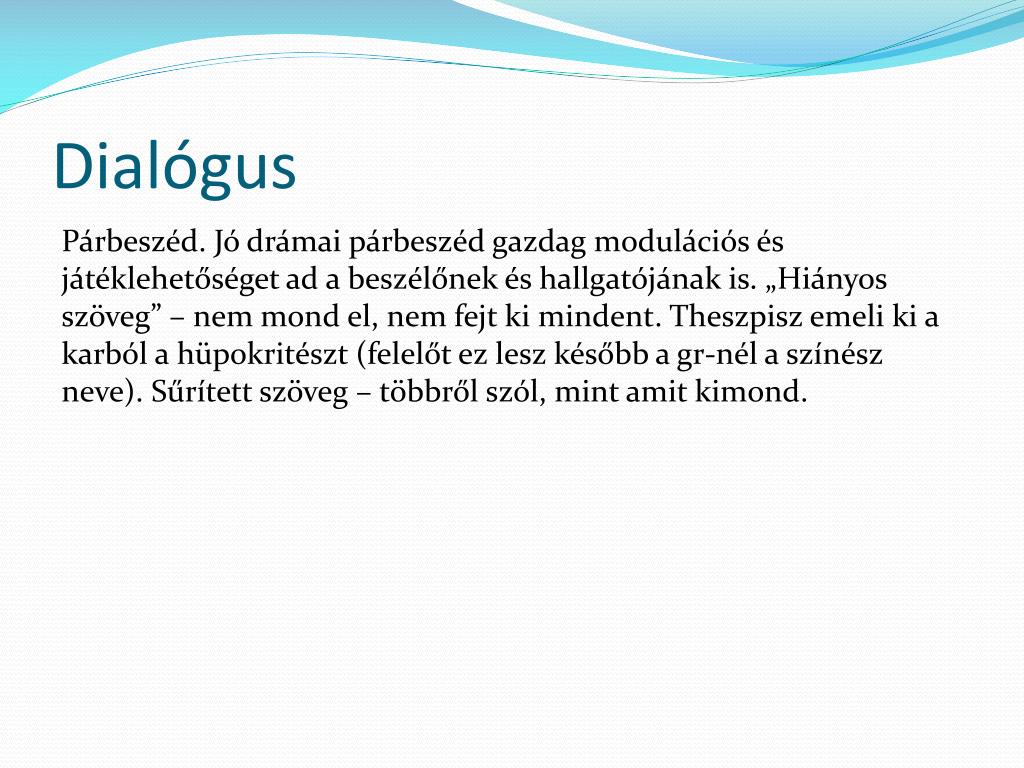 Dialógus

Párbeszéd. Jó drámai párbeszéd gazdag modulációs és játéklehetőséget ad a beszélőnek és hallgatójának is. „Hiányos szöveg” – nem mond el, nem fejt ki mindent. Theszpisz emeli ki a karból a hüpokritészt (felelőt ez lesz később a gr-nél a színész neve). Sűrített szöveg – többről szól, mint amit kimond.